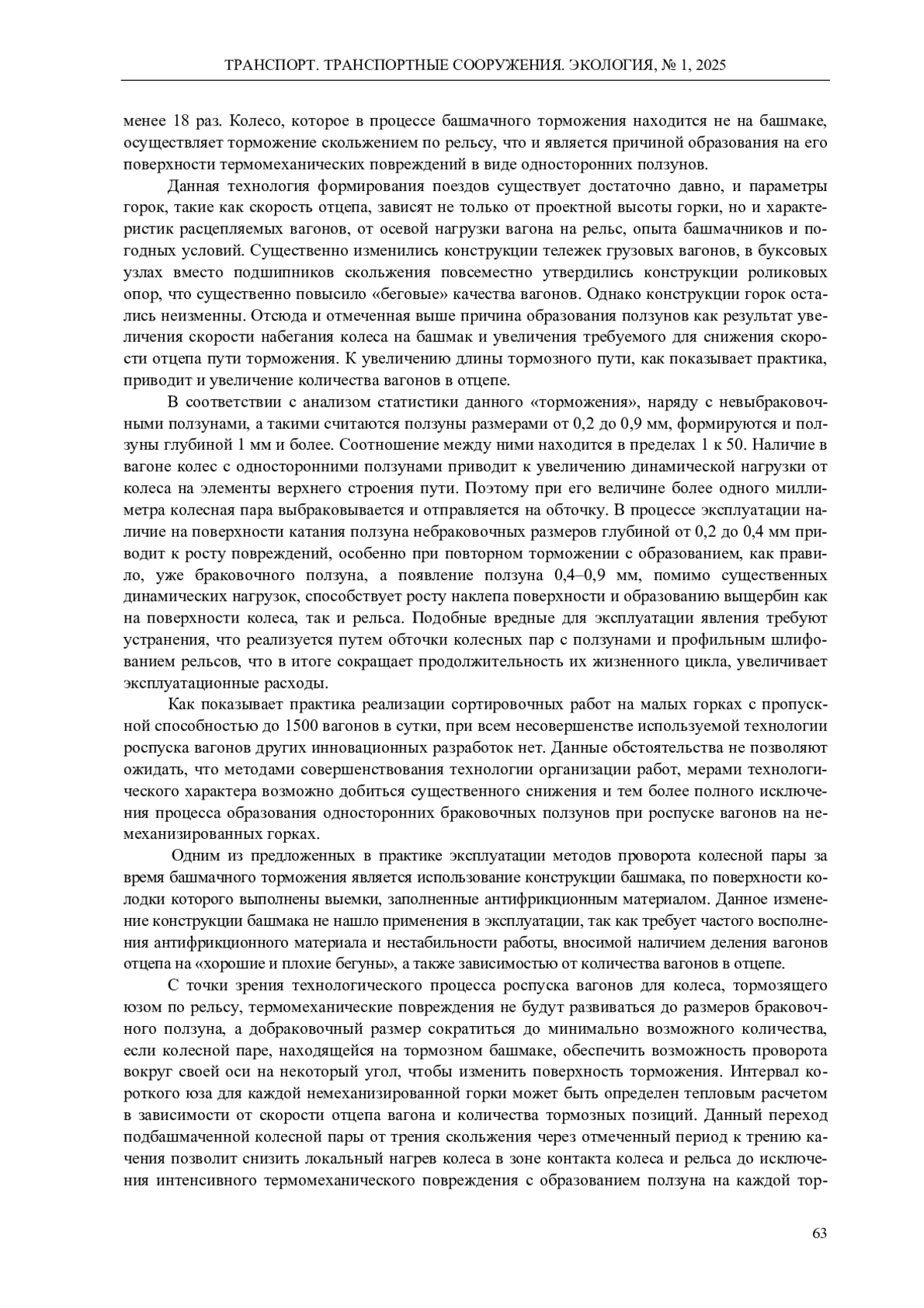 ТРАНСПОРТ. ТРАНСПОРТНЫЕ СООРУЖЕНИЯ. ЭКОЛОГИЯ, № 1, 2025

менее 18 раз. Колесо, которое в процессе башмачного торможения находится не на башмаке, осуществляет торможение скольжением по рельсу, что и является причиной образования на его поверхности термомеханических повреждений в виде односторонних ползунов.

Данная технология формирования поездов существует достаточно давно, и параметры горок, такие как скорость отцепа, зависят не только от проектной высоты горки, но и характеристик расцепляемых вагонов, от осевой нагрузки вагона на рельс, опыта башмачников и погодных условий. Существенно изменились конструкции тележек грузовых вагонов, в буксовых узлах вместо подшипников скольжения повсеместно утвердились конструкции роликовых опор, что существенно повысило «беговые» качества вагонов. Однако конструкции горок остались неизменны. Отсюда и отмеченная выше причина образования ползунов как результат увеличения скорости набегания колеса на башмак и увеличения требуемого для снижения скорости отцепа пути торможения. К увеличению длины тормозного пути, как показывает практика, приводит и увеличение количества вагонов в отцепе.

В соответствии с анализом статистики данного «торможения», наряду с невыбраковочными ползунами, а такими считаются ползуны размерами от 0,2 до 0,9 мм, формируются и ползуны глубиной 1 мм и более. Соотношение между ними находится в пределах 1 к 50. Наличие в вагоне колес с односторонними ползунами приводит к увеличению динамической нагрузки от колеса на элементы верхнего строения пути. Поэтому при его величине более одного миллиметра колесная пара выбраковывается и отправляется на обточку. В процессе эксплуатации наличие на поверхности катания ползуна небраковочных размеров глубиной от 0,2 до 0,4 мм приводит к росту повреждений, особенно при повторном торможении с образованием, как правило, уже браковочного ползуна, а появление ползуна 0,4–0,9 мм, помимо существенных динамических нагрузок, способствует росту наклепа поверхности и образованию выщербин как на поверхности колеса, так и рельса. Подобные вредные для эксплуатации явления требуют устранения, что реализуется путем обточки колесных пар с ползунами и профильным шлифованием рельсов, что в итоге сокращает продолжительность их жизненного цикла, увеличивает эксплуатационные расходы.

Как показывает практика реализации сортировочных работ на малых горках с пропускной способностью до 1500 вагонов в сутки, при всем несовершенстве используемой технологии роспуска вагонов других инновационных разработок нет. Данные обстоятельства не позволяют ожидать, что методами совершенствования технологии организации работ, мерами технологического характера возможно добиться существенного снижения и тем более полного исключения процесса образования односторонних браковочных ползунов при роспуске вагонов на немеханизированных горках.

Одним из предложенных в практике эксплуатации методов проворота колесной пары за время башмачного торможения является использование конструкции башмака, по поверхности колодки которого выполнены выемки, заполненные антифрикционным материалом. Данное изменение конструкции башмака не нашло применения в эксплуатации, так как требует частого восполнения антифрикционного материала и нестабильности работы, вносимой наличием деления вагонов отцепа на «хорошие и плохие бегуны», а также зависимостью от количества вагонов в отцепе.

С точки зрения технологического процесса роспуска вагонов для колеса, тормозящего юзом по рельсу, термомеханические повреждения не будут развиваться до размеров браковочного ползуна, а добраковочный размер сократиться до минимально возможного количества, если колесной паре, находящейся на тормозном башмаке, обеспечить возможность проворота вокруг своей оси на некоторый угол, чтобы изменить поверхность торможения. Интервал короткого юза для каждой немеханизированной горки может быть определен тепловым расчетом в зависимости от скорости отцепа вагона и количества тормозных позиций. Данный переход подбашмаченной колесной пары от трения скольжения через отмеченный период к трению качения позволит снизить локальный нагрев колеса в зоне контакта колеса и рельса до исключения интенсивного термомеханического повреждения с образованием ползуна на каждой тор-

63